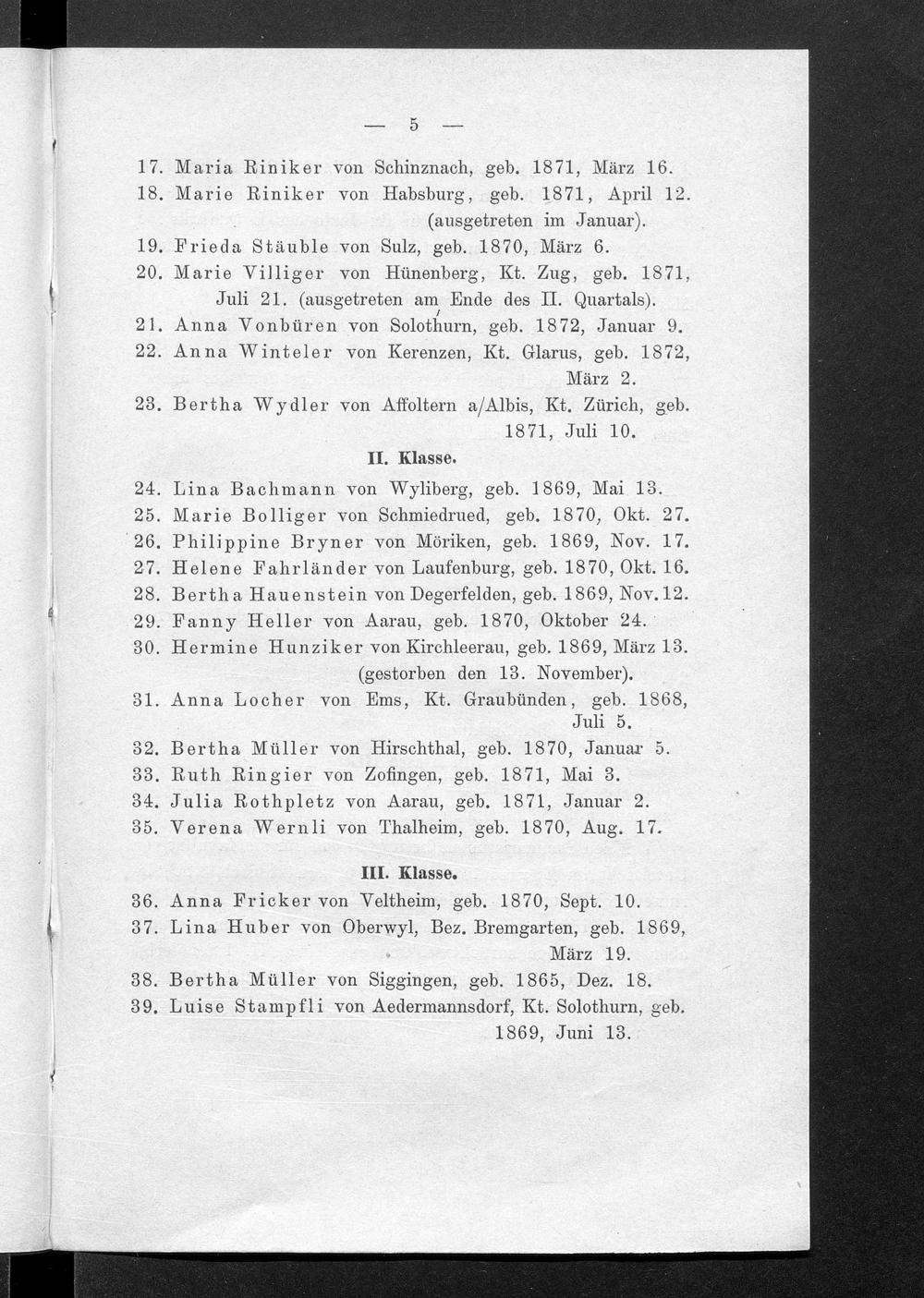 — 5 —

17. Maria Riniker von Schinznach, geb. 1871, März 16.
18. Marie Riniker von Habsburg, geb. 1871, April 12. (ausgetreten im Januar).
19. Frieda Stäuble von Sulz, geb. 1870, März 6.
20. Marie Villiger von Hünenberg, Kt. Zug, geb. 1871, Juli 21. (ausgetreten am Ende des II. Quartals).
21. Anna Vonbüren von Solothurn, geb. 1872, Januar 9.
22. Anna Winteler von Kerenzen, Kt. Glarus, geb. 1872, März 2.
23. Bertha Wydler von Affoltern a/Albis, Kt. Zürich, geb. 1871, Juli 10.

II. Klasse.

24. Lina Bachmann von Wyliberg, geb. 1869, Mai 13.
25. Marie Bolliger von Schmiedrued, geb. 1870, Okt. 27.
26. Philippine Bryner von Möriken, geb. 1869, Nov. 17.
27. Helene Fahrländer von Laufenburg, geb. 1870, Okt. 16.
28. Bertha Hauenstein von Degerfelden, geb. 1869, Nov. 12.
29. Fanny Heller von Aarau, geb. 1870, Oktober 24.
30. Hermine Hunziker von Kirchleerau, geb. 1869, März 13. (gestorben den 13. November).
31. Anna Locher von Ems, Kt. Graubünden, geb. 1868, Juli 5.
32. Bertha Müller von Hirschthal, geb. 1870, Januar 5.
33. Ruth Ringier von Zofingen, geb. 1871, Mai 3.
34. Julia Rothpletz von Aarau, geb. 1871, Januar 2.
35. Verena Wernli von Thalheim, geb. 1870, Aug. 17.

III. Klasse.

36. Anna Fricker von Veltheim, geb. 1870, Sept. 10.
37. Lina Huber von Oberwyl, Bez. Bremgarten, geb. 1869, März 19.
38. Bertha Müller von Siggingen, geb. 1865, Dez. 18.
39. Luise Stampfli von Aedermannsdorf, Kt. Solothurn, geb. 1869, Juni 13.